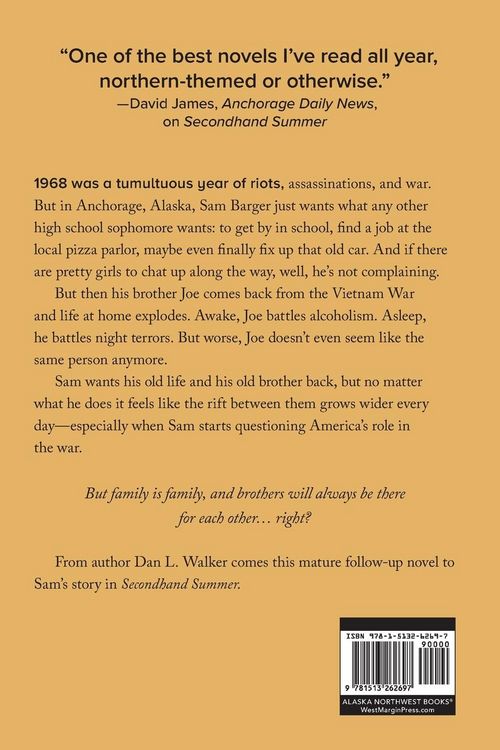 "One of the best novels I've read all year, northern-themed or otherwise."
—David James, Anchorage Daily News, on Secondhand Summer

1968 was a tumultuous year of riots, assassinations, and war. But in Anchorage, Alaska, Sam Barger just wants what any other high school sophomore wants: to get by in school, find a job at the local pizza parlor, maybe even finally fix up that old car. And if there are pretty girls to chat up along the way, well, he's not complaining.

But then his brother Joe comes back from the Vietnam War and life at home explodes. Awake, Joe battles alcoholism. Asleep, he battles night terrors. But worse, Joe doesn't even seem like the same person anymore.

Sam wants his old life and his old brother back, but no matter what he does it feels like the rift between them grows wider every day—especially when Sam starts questioning America's role in the war.

But family is family, and brothers will always be there for each other... right?

From author Dan L. Walker comes this mature follow-up novel to Sam's story in Secondhand Summer.

ISBN 978-1-5132-6269-7
90000
9 781513 262697
ALASKA NORTHWEST BOOKS®
WestMarginPress.com